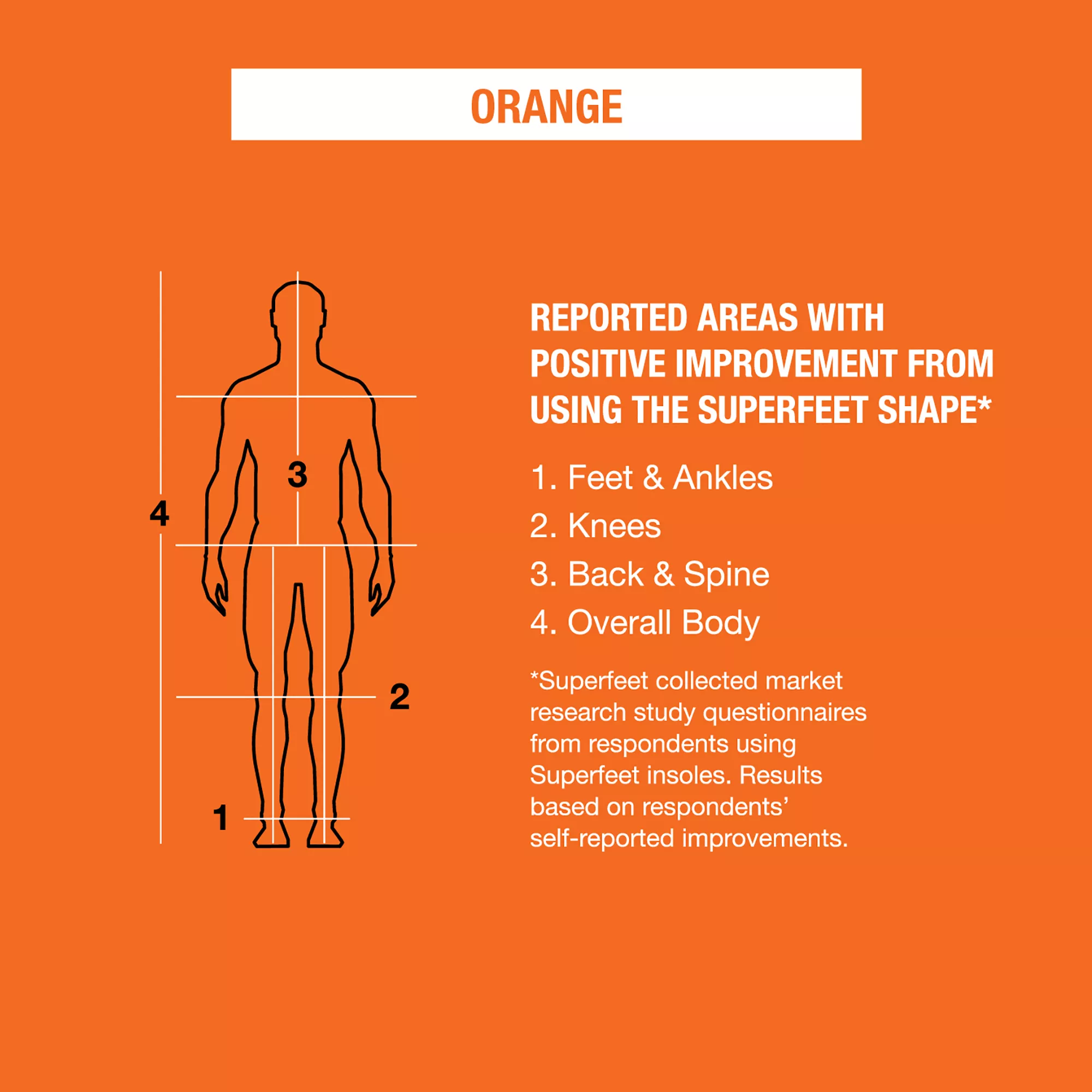 ORANGE

3

4

2

1

REPORTED AREAS WITH POSITIVE IMPROVEMENT FROM USING THE SUPERFEET SHAPE*

1. Feet & Ankles
2. Knees
3. Back & Spine
4. Overall Body

*Superfeet collected market research study questionnaires from respondents using Superfeet insoles. Results based on respondents' self-reported improvements.